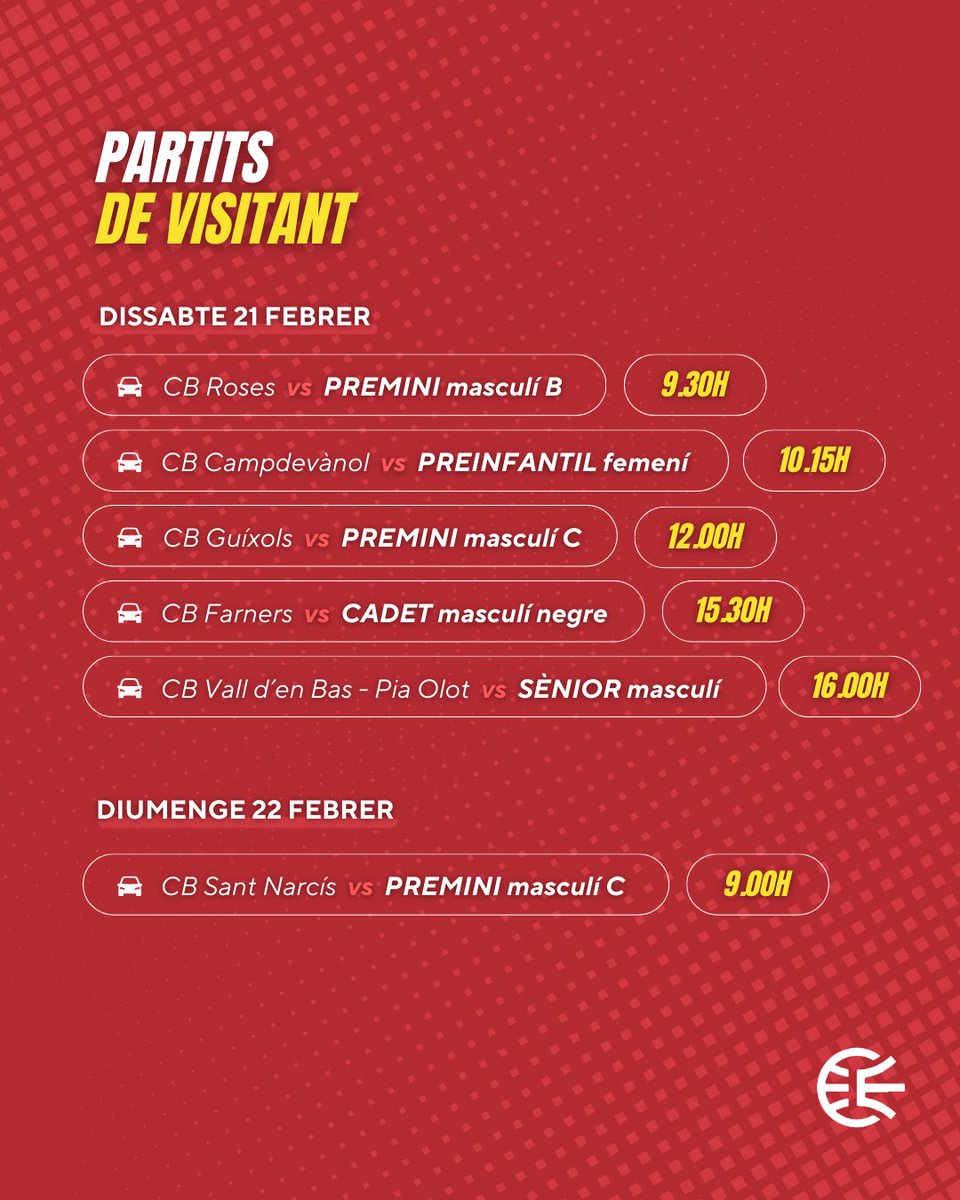 PARTITS
DE VISITANT

DISSABTE 21 FEBRER

CB Roses vs PREMINI masculí B 9.30H

CB Campdevànol vs PREINFANTIL femení 10.15H

CB Guíxols vs PREMINI masculí C 12.00H

CB Farners vs CADET masculí negre 15.30H

CB Vall d'en Bas - Pia Olot vs SÈNIOR masculí 16.00H

DIUMENGE 22 FEBRER

CB Sant Narcís vs PREMINI masculí C 9.00H